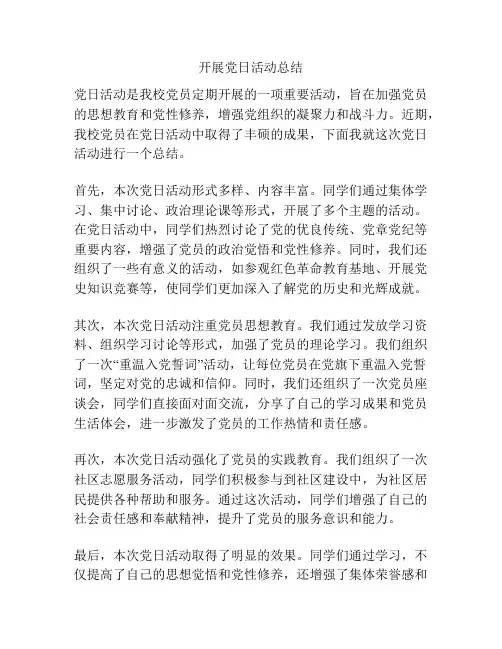 开展党日活动总结

党日活动是我校党员定期开展的一项重要活动，旨在加强党员的思想教育和党性修养，增强党组织的凝聚力和战斗力。近期，我校党员在党日活动中取得了丰硕的成果，下面我就这次党日活动进行一个总结。

首先，本次党日活动形式多样、内容丰富。同学们通过集体学习、集中讨论、政治理论课等形式，开展了多个主题的活动。在党日活动中，同学们热烈讨论了党的优良传统、党章党纪等重要内容，增强了党员的政治觉悟和党性修养。同时，我们还组织了一些有意义的活动，如参观红色革命教育基地、开展党史知识竞赛等，使同学们更加深入了解党的历史和光辉成就。

其次，本次党日活动注重党员思想教育。我们通过发放学习资料、组织学习讨论等形式，加强了党员的理论学习。我们组织了一次“重温入党誓词”活动，让每位党员在党旗下重温入党誓词，坚定对党的忠诚和信仰。同时，我们还组织了一次党员座谈会，同学们直接面对面交流，分享了自己的学习成果和党员生活体会，进一步激发了党员的工作热情和责任感。

再次，本次党日活动强化了党员的实践教育。我们组织了一次社区志愿服务活动，同学们积极参与到社区建设中，为社区居民提供各种帮助和服务。通过这次活动，同学们增强了自己的社会责任感和奉献精神，提升了党员的服务意识和能力。

最后，本次党日活动取得了明显的效果。同学们通过学习，不仅提高了自己的思想觉悟和党性修养，还增强了集体荣誉感和